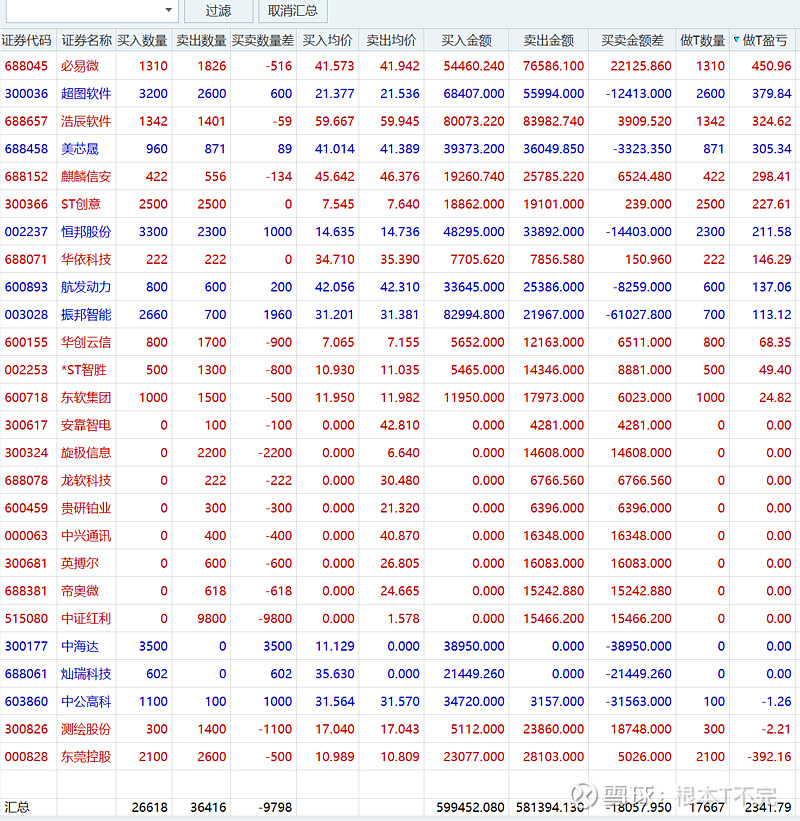 过滤 取消汇总

| 证券代码 | 证券名称 | 买入数量 | 卖出数量 | 买卖数量差 | 买入均价 | 卖出均价 | 买入金额 | 卖出金额 | 买卖金额差 | 做T数量 | 做T盈亏 |
|---|---|---|---|---|---|---|---|---|---|---|---|
| 688045 | 必易微 | 1310 | 1826 | -516 | 41.573 | 41.942 | 54460.240 | 76586.100 | 22125.860 | 1310 | 450.96 |
| 300036 | 超图软件 | 3200 | 2600 | 600 | 21.377 | 21.536 | 68407.000 | 55994.000 | -12413.000 | 2600 | 379.84 |
| 688657 | 浩辰软件 | 1342 | 1401 | -59 | 59.667 | 59.945 | 80073.220 | 83982.740 | 3909.520 | 1342 | 324.62 |
| 688458 | 美芯晟 | 960 | 871 | 89 | 41.014 | 41.389 | 39373.200 | 36049.850 | -3323.350 | 871 | 305.34 |
| 688152 | 麒麟信安 | 422 | 556 | -134 | 45.642 | 46.376 | 19260.740 | 25785.220 | 6524.480 | 422 | 298.41 |
| 300366 | ST创意 | 2500 | 2500 | 0 | 7.545 | 7.640 | 18862.000 | 19101.000 | 239.000 | 2500 | 227.61 |
| 002237 | 恒邦股份 | 3300 | 2300 | 1000 | 14.635 | 14.736 | 48295.000 | 33892.000 | -14403.000 | 2300 | 211.58 |
| 688071 | 华依科技 | 222 | 222 | 0 | 34.710 | 35.390 | 7705.620 | 7856.580 | 150.960 | 222 | 146.29 |
| 600893 | 航发动力 | 800 | 600 | 200 | 42.056 | 42.310 | 33645.000 | 25386.000 | -8259.000 | 600 | 137.06 |
| 003028 | 振邦智能 | 2660 | 700 | 1960 | 31.201 | 31.381 | 82994.800 | 21967.000 | -61027.800 | 700 | 113.12 |
| 600155 | 华创云信 | 800 | 1700 | -900 | 7.065 | 7.155 | 5652.000 | 12163.000 | 6511.000 | 800 | 68.35 |
| 002253 | *ST智胜 | 500 | 1300 | -800 | 10.930 | 11.035 | 5465.000 | 14346.000 | 8881.000 | 500 | 49.40 |
| 600718 | 东软集团 | 1000 | 1500 | -500 | 11.950 | 11.982 | 11950.000 | 17973.000 | 6023.000 | 1000 | 24.82 |
| 300617 | 安靠智电 | 0 | 100 | -100 | 0.000 | 42.810 | 0.000 | 4281.000 | 4281.000 | 0 | 0.00 |
| 300324 | 旋极信息 | 0 | 2200 | -2200 | 0.000 | 6.640 | 0.000 | 14608.000 | 14608.000 | 0 | 0.00 |
| 688078 | 龙软科技 | 0 | 222 | -222 | 0.000 | 30.480 | 0.000 | 6766.560 | 6766.560 | 0 | 0.00 |
| 600459 | 贵研铂业 | 0 | 300 | -300 | 0.000 | 21.320 | 0.000 | 6396.000 | 6396.000 | 0 | 0.00 |
| 000063 | 中兴通讯 | 0 | 400 | -400 | 0.000 | 40.870 | 0.000 | 16348.000 | 16348.000 | 0 | 0.00 |
| 300681 | 英搏尔 | 0 | 600 | -600 | 0.000 | 26.805 | 0.000 | 16083.000 | 16083.000 | 0 | 0.00 |
| 688381 | 帝奥微 | 0 | 618 | -618 | 0.000 | 24.665 | 0.000 | 15242.880 | 15242.880 | 0 | 0.00 |
| 515080 | 中证红利 | 0 | 9800 | -9800 | 0.000 | 1.578 | 0.000 | 15466.200 | 15466.200 | 0 | 0.00 |
| 300177 | 中海达 | 3500 | 0 | 3500 | 11.129 | 0.000 | 38950.000 | 0.000 | -38950.000 | 0 | 0.00 |
| 688061 | 灿瑞科技 | 602 | 0 | 602 | 35.630 | 0.000 | 21449.260 | 0.000 | -21449.260 | 0 | 0.00 |
| 603860 | 中公高科 | 1100 | 100 | 1000 | 31.564 | 31.570 | 34720.000 | 3157.000 | -31563.000 | 100 | -1.26 |
| 300826 | 测绘股份 | 300 | 1400 | -1100 | 17.040 | 17.043 | 5112.000 | 23860.000 | 18748.000 | 300 | -2.21 |
| 000828 | 东莞控股 | 2100 | 2600 | -500 | 10.989 | 10.809 | 23077.000 | 28103.000 | 5026.000 | 2100 | -392.16 |
| 汇总 | | 26618 | 36416 | -9798 | | | 599452.080 | 581394.130 | -18057.950 | 17667 | 2341.79 |

雪球：根本T不完